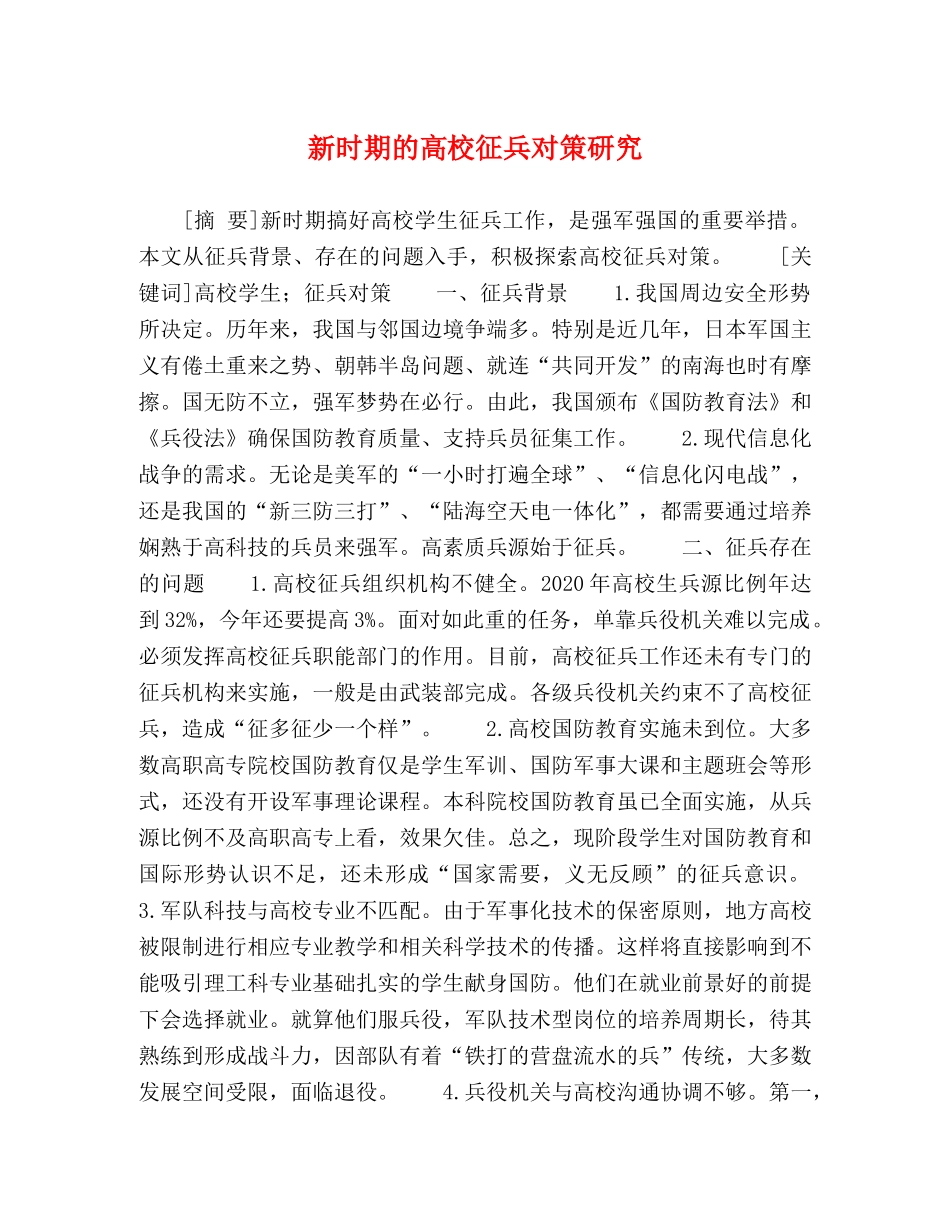 新时期的高校征兵对策研究

[摘 要]新时期搞好高校学生征兵工作，是强军强国的重要举措。本文从征兵背景、存在的问题入手，积极探索高校征兵对策。 [关键词]高校学生；征兵对策 一、征兵背景 1.我国周边安全形势所决定。历年来，我国与邻国边境争端多。特别是近几年，日本军国主义有倦土重来之势、朝韩半岛问题、就连“共同开发”的南海也时有摩擦。国无防不立，强军梦势在必行。由此，我国颁布《国防教育法》和《兵役法》确保国防教育质量、支持兵员征集工作。 2.现代信息化战争的需求。无论是美军的“一小时打遍全球”、“信息化闪电战”，还是我国的“新三防三打”、“陆海空天电一体化”，都需要通过培养娴熟于高科技的兵员来强军。高素质兵源始于征兵。 二、征兵存在的问题 1.高校征兵组织机构不健全。2020年高校生兵源比例年达到32%，今年还要提高3%。面对如此重的任务，单靠兵役机关难以完成。必须发挥高校征兵职能部门的作用。目前，高校征兵工作还未有专门的征兵机构来实施，一般是由武装部完成。各级兵役机关约束不了高校征兵，造成“征多征少一个样”。 2.高校国防教育实施未到位。大多数高职高专院校国防教育仅是学生军训、国防军事大课和主题班会等形式，还没有开设军事理论课程。本科院校国防教育虽已全面实施，从兵源比例不及高职高专上看，效果欠佳。总之，现阶段学生对国防教育和国际形势认识不足，还未形成“国家需要，义无反顾”的征兵意识。 3.军队科技与高校专业不匹配。由于军事化技术的保密原则，地方高校被限制进行相应专业教学和相关科学技术的传播。这样将直接影响到不能吸引理工科专业基础扎实的学生献身国防。他们在就业前景好的前提下会选择就业。就算他们服兵役，军队技术型岗位的培养周期长，待其熟练到形成战斗力，因部队有着“铁打的营盘流水的兵”传统，大多数发展空间受限，面临退役。 4.兵役机关与高校沟通协调不够。第一，